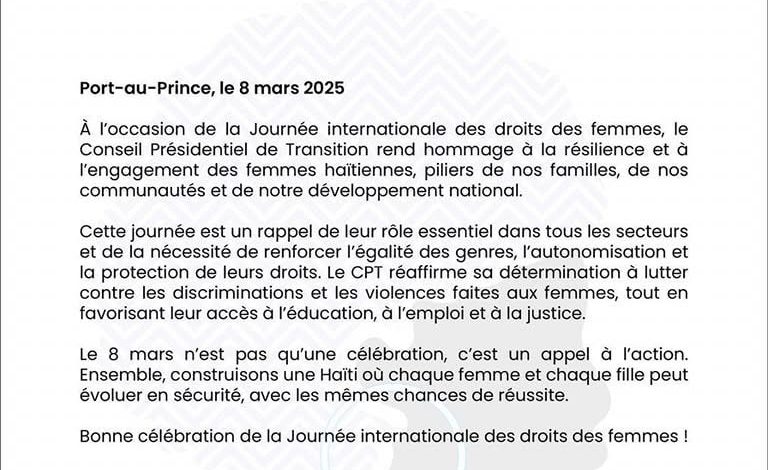 Port-au-Prince, le 8 mars 2025

À l'occasion de la Journée internationale des droits des femmes, le Conseil Présidentiel de Transition rend hommage à la résilience et à l'engagement des femmes haïtiennes, piliers de nos familles, de nos communautés et de notre développement national.

Cette journée est un rappel de leur rôle essentiel dans tous les secteurs et de la nécessité de renforcer l'égalité des genres, l'autonomisation et la protection de leurs droits. Le CPT réaffirme sa détermination à lutter contre les discriminations et les violences faites aux femmes, tout en favorisant leur accès à l'éducation, à l'emploi et à la justice.

Le 8 mars n'est pas qu'une célébration, c'est un appel à l'action. Ensemble, construisons une Haïti où chaque femme et chaque fille peut évoluer en sécurité, avec les mêmes chances de réussite.

Bonne célébration de la Journée internationale des droits des femmes !